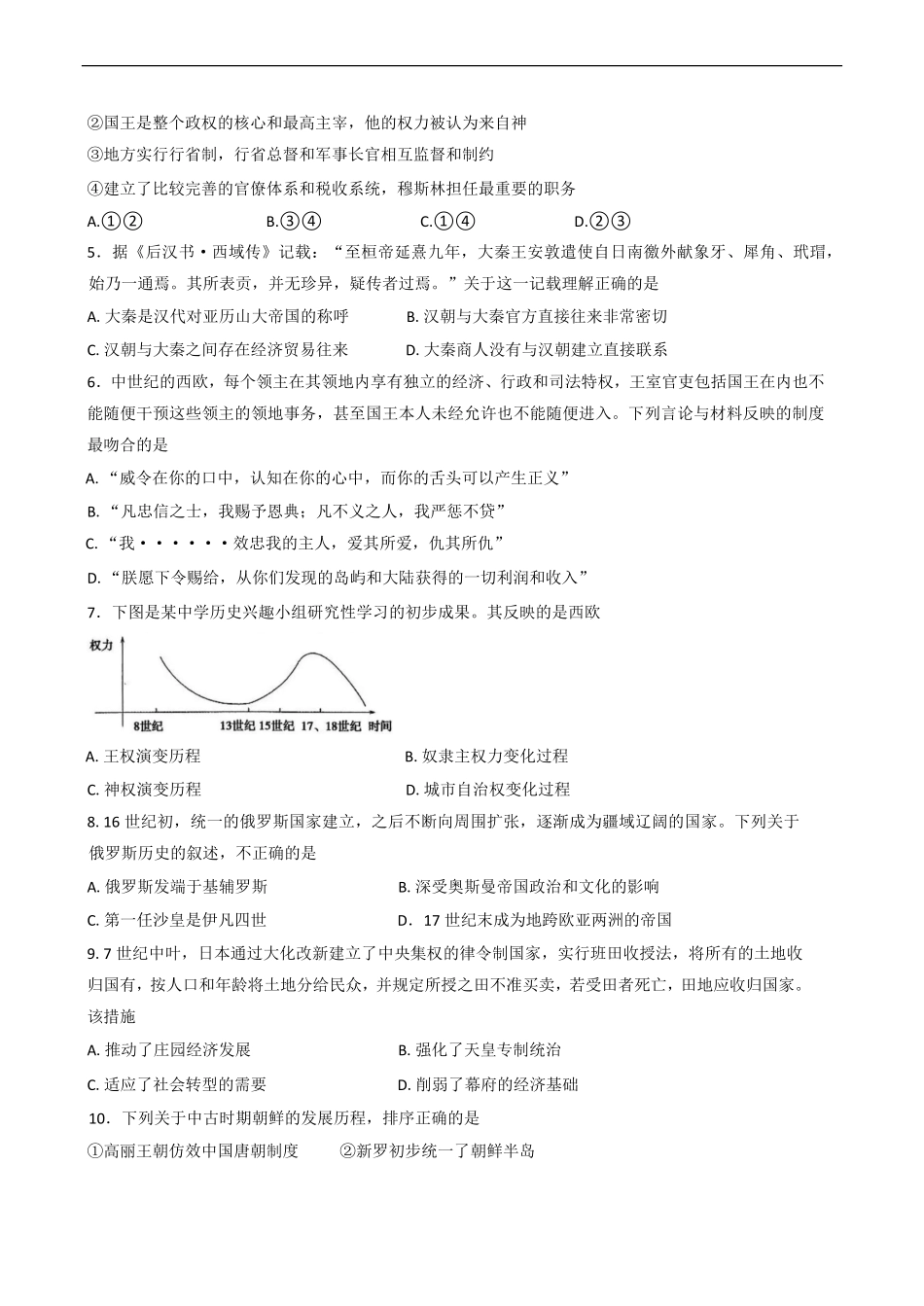 ②国王是整个政权的核心和最高主宰，他的权力被认为来自神

③地方实行行省制，行省总督和军事长官相互监督和制约

④建立了比较完善的官僚体系和税收系统，穆斯林担任最重要的职务

A.①② B.③④ C.①④ D.②③

5．据《后汉书·西域传》记载：“至桓帝延熹九年，大秦王安敦遣使自日南徼外献象牙、犀角、玳瑁，始乃一通焉。其所表贡，并无珍异，疑传者过焉。”关于这一记载理解正确的是

A.大秦是汉代对亚历山大帝国的称呼 B.汉朝与大秦官方直接往来非常密切

C.汉朝与大秦之间存在经济贸易往来 D.大秦商人没有与汉朝建立直接联系

6．中世纪的西欧，每个领主在其领地内享有独立的经济、行政和司法特权，王室官吏包括国王在内也不能随便干预这些领主的领地事务，甚至国王本人未经允许也不能随便进入。下列言论与材料反映的制度最吻合的是

A.“威令在你的口中，认知在你的心中，而你的舌头可以产生正义”

B.“凡忠信之士，我赐予恩典；凡不义之人，我严惩不贷”

C.“我······效忠我的主人，爱其所爱，仇其所仇”

D.“朕愿下令赐给，从你们发现的岛屿和大陆获得的一切利润和收入”

7．下图是某中学历史兴趣小组研究性学习的初步成果。其反映的是西欧

权力

8世纪 13世纪 15世纪 17、18世纪 时间

A.王权演变历程 B.奴隶主权力变化过程

C.神权演变历程 D.城市自治权变化过程

8.16世纪初，统一的俄罗斯国家建立，之后不断向周围扩张，逐渐成为疆域辽阔的国家。下列关于俄罗斯历史的叙述，不正确的是

A.俄罗斯发端于基辅罗斯 B.深受奥斯曼帝国政治和文化的影响

C.第一任沙皇是伊凡四世 D．17世纪末成为地跨欧亚两洲的帝国

9.7世纪中叶，日本通过大化改新建立了中央集权的律令制国家，实行班田收授法，将所有的土地收归国有，按人口和年龄将土地分给民众，并规定所授之田不准买卖，若受田者死亡，田地应收归国家。该措施

A.推动了庄园经济发展 B.强化了天皇专制统治

C.适应了社会转型的需要 D.削弱了幕府的经济基础

10．下列关于中古时期朝鲜的发展历程，排序正确的是

①高丽王朝仿效中国唐朝制度 ②新罗初步统一了朝鲜半岛